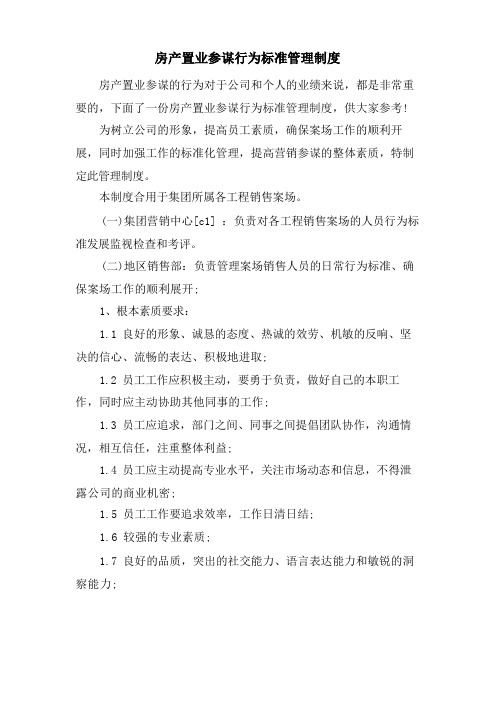 房产置业参谋行为标准管理制度

房产置业参谋的行为对于公司和个人的业绩来说，都是非常重要的，下面了一份房产置业参谋行为标准管理制度，供大家参考!

为树立公司的形象，提高员工素质，确保案场工作的顺利开展，同时加强工作的标准化管理，提高营销参谋的整体素质，特制定此管理制度。

本制度合用于集团所属各工程销售案场。

(一)集团营销中心[c1] ：负责对各工程销售案场的人员行为标准发展监视检查和考评。

(二)地区销售部：负责管理案场销售人员的日常行为标准、确保案场工作的顺利展开;

1、根本素质要求:

1.1 良好的形象、诚恳的态度、热诚的效劳、机敏的反响、坚决的信心、流畅的表达、积极地进取;

1.2 员工工作应积极主动，要勇于负责，做好自己的本职工作，同时应主动协助其他同事的工作;

1.3 员工应追求，部门之间、同事之间提倡团队协作，沟通情况，相互信任，注重整体利益;

1.4 员工应主动提高专业水平，关注市场动态和信息，不得泄露公司的商业机密;

1.5 员工工作要追求效率，工作日清日结;

1.6 较强的专业素质;

1.7 良好的品质，突出的社交能力、语言表达能力和敏锐的洞察能力;